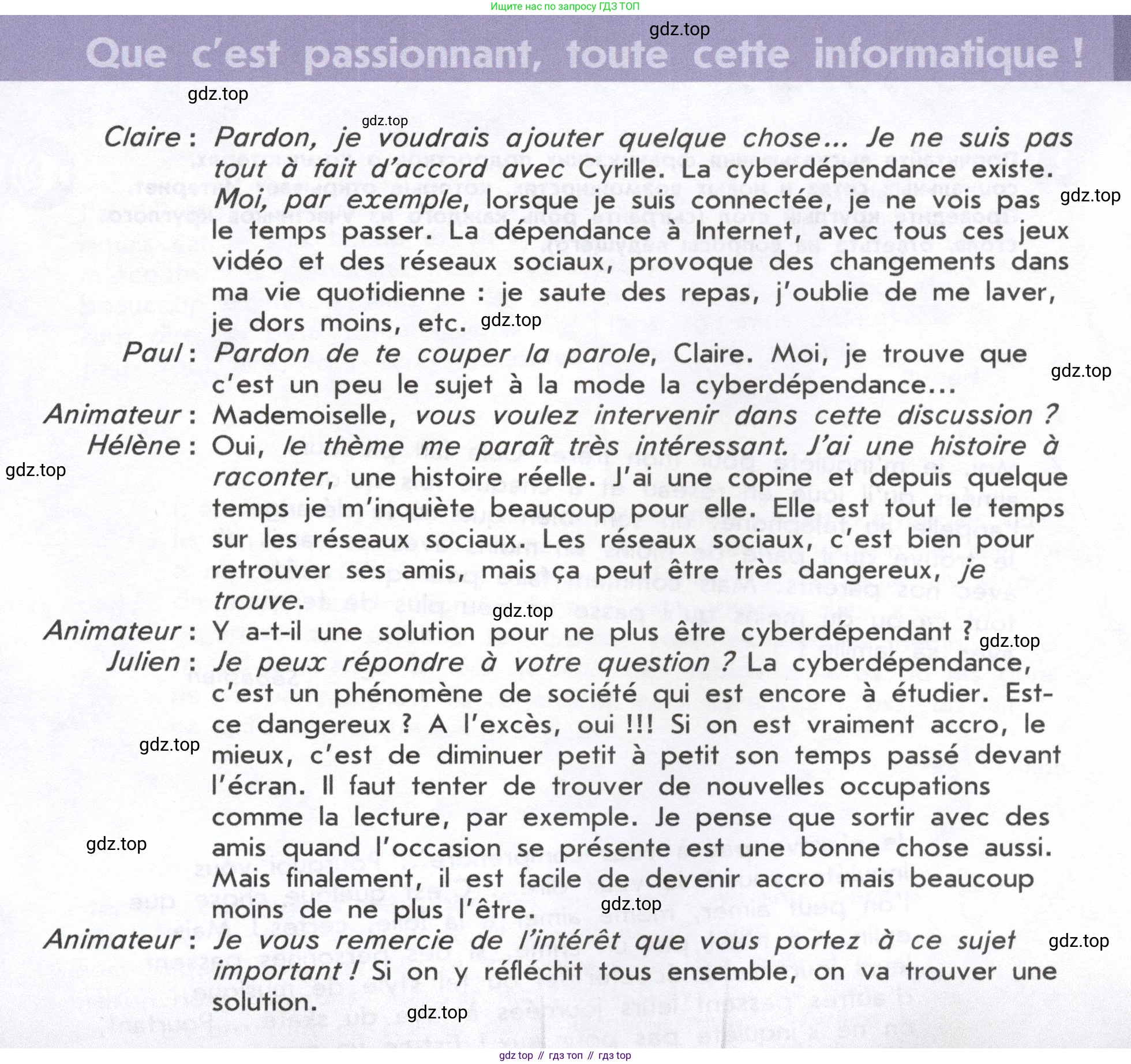 Ищите нас по запросу ГДЗ ТОП

gdz.top

Que c'est passionnant, toute cette informatique !

gdz.top

gdz.top

Claire : Pardon, je voudrais ajouter quelque chose... Je ne suis pas tout à fait d'accord avec Cyrille. La cyberdépendance existe. Moi, par exemple, lorsque je suis connectée, je ne vois pas le temps passer. La dépendance à Internet, avec tous ces jeux vidéo et des réseaux sociaux, provoque des changements dans ma vie quotidienne : je saute des repas, j'oublie de me laver, je dors moins, etc.

gdz.top

gdz.top

Paul : Pardon de te couper la parole, Claire. Moi, je trouve que c'est un peu le sujet à la mode la cyberdépendance...

gdz.top

Animateur : Mademoiselle, vous voulez intervenir dans cette discussion ?

Hélène : Oui, le thème me paraît très intéressant. J'ai une histoire à raconter, une histoire réelle. J'ai une copine et depuis quelque temps je m'inquiète beaucoup pour elle. Elle est tout le temps sur les réseaux sociaux. Les réseaux sociaux, c'est bien pour retrouver ses amis, mais ça peut être très dangereux, je trouve.

gdz.top

gdz.top

Animateur : Y a-t-il une solution pour ne plus être cyberdépendant ?

gdz.top

Julien : Je peux répondre à votre question ? La cyberdépendance, c'est un phénomène de société qui est encore à étudier. Est-ce dangereux ? A l'excès, oui !!! Si on est vraiment accro, le mieux, c'est de diminuer petit à petit son temps passé devant l'écran. Il faut tenter de trouver de nouvelles occupations comme la lecture, par exemple. Je pense que sortir avec des amis quand l'occasion se présente est une bonne chose aussi. Mais finalement, il est facile de devenir accro mais beaucoup moins de ne plus l'être.

gdz.top

gdz.top

gdz.top

Animateur : Je vous remercie de l'intérêt que vous portez à ce sujet important ! Si on y réfléchit tous ensemble, on va trouver une solution.

gdz.top

gdz.top

gdz top // гдз топ // гдз top